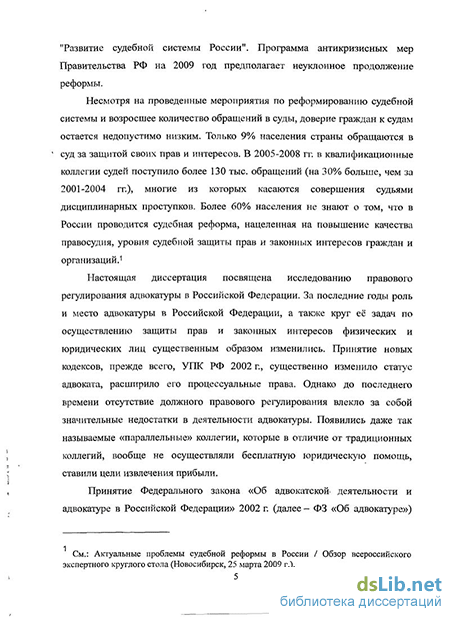 "Развитие судебной системы России". Программа антикризисных мер Правительства РФ на 2009 год предполагает неуклонное продолжение реформы.

Несмотря на проведенные мероприятия по реформированию судебной системы и возросшее количество обращений в суды, доверие граждан к судам остается недопустимо низким. Только 9% населения страны обращаются в суд за защитой своих прав и интересов. В 2005-2008 гг. в квалификационные коллегии судей поступило более 130 тыс. обращений (на 30% больше, чем за 2001-2004 гг.), многие из которых касаются совершения судьями дисциплинарных проступков. Более 60% населения не знают о том, что в России проводится судебная реформа, нацеленная на повышение качества правосудия, уровня судебной защиты прав и законных интересов граждан и организаций.$^1$

Настоящая диссертация посвящена исследованию правового регулирования адвокатуры в Российской Федерации. За последние годы роль и место адвокатуры в Российской Федерации, а также круг её задач по осуществлению защиты прав и законных интересов физических и юридических лиц существенным образом изменились. Принятие новых кодексов, прежде всего, УПК РФ 2002 г., существенно изменило статус адвоката, расширило его процессуальные права. Однако до последнего времени отсутствие должного правового регулирования влекло за собой значительные недостатки в деятельности адвокатуры. Появились даже так называемые «параллельные» коллегии, которые в отличие от традиционных коллегий, вообще не осуществляли бесплатную юридическую помощь, ставили цели извлечения прибыли.

Принятие Федерального закона «Об адвокатской деятельности и адвокатуре в Российской Федерации» 2002 г. (далее – ФЗ «Об адвокатуре»)

$^1$ См.: Актуальные проблемы судебной реформы в России / Обзор всероссийского экспертного круглого стола (Новосибирск, 25 марта 2009 г.).

5

dsLib.net
библиотека диссертаций